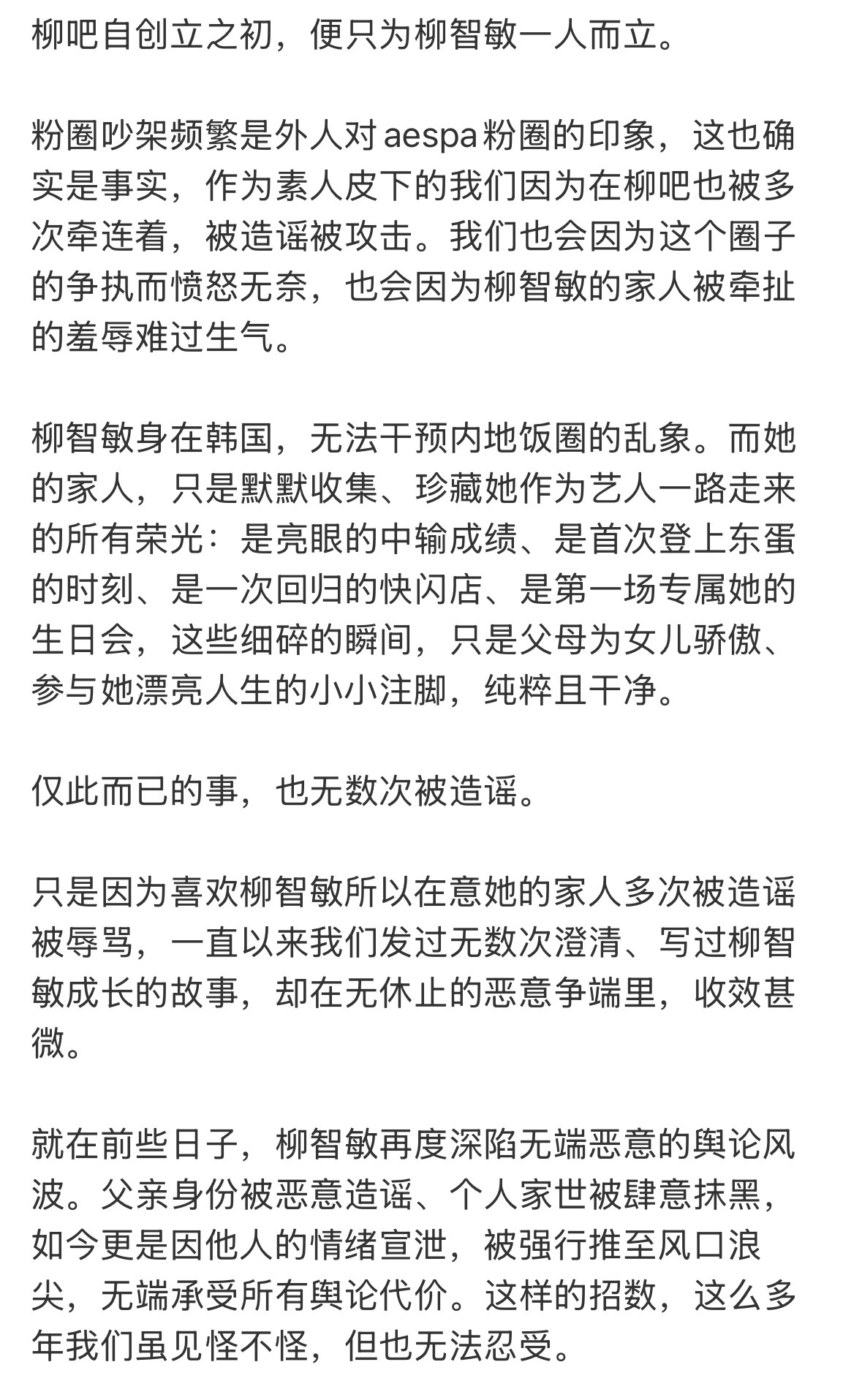 柳吧自创立之初，便只为柳智敏一人而立。

粉圈吵架频繁是外人对aespa粉圈的印象，这也确实是事实，作为素人皮下的我们因为在柳吧也被多次牵连着，被造谣被攻击。我们也会因为这个圈子的争执而愤怒无奈，也会因为柳智敏的家人被牵扯的羞辱难过生气。

柳智敏身在韩国，无法干预内地饭圈的乱象。而她的家人，只是默默收集、珍藏她作为艺人一路走来的所有荣光：是亮眼的中输成绩、是首次登上东蛋的时刻、是一次回归的快闪店、是第一场专属她的生日会，这些细碎的瞬间，只是父母为女儿骄傲、参与她漂亮人生的小小注脚，纯粹且干净。

仅此而已的事，也无数次被造谣。

只是因为喜欢柳智敏所以在意她的家人多次被造谣被辱骂，一直以来我们发过无数次澄清、写过柳智敏成长的故事，却在无休止的恶意争端里，收效甚微。

就在前些日子，柳智敏再度深陷无端恶意的舆论风波。父亲身份被恶意造谣、个人家世被肆意抹黑，如今更是因他人的情绪宣泄，被强行推至风口浪尖，无端承受所有舆论代价。这样的招数，这么多年我们虽见怪不怪，但也无法忍受。